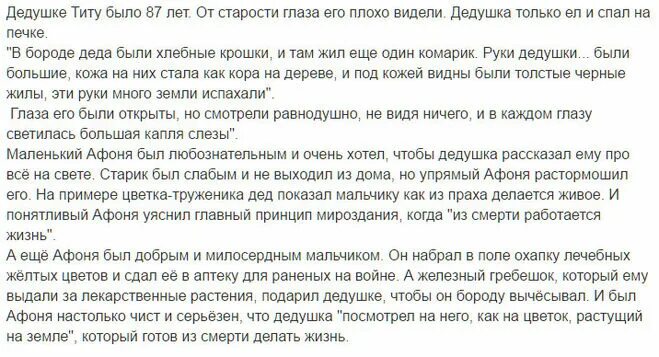 Дедушке Титу было 87 лет. От старости глаза его плохо видели. Дедушка только ел и спал на печке.
"В бороде деда были хлебные крошки, и там жил еще один комарик. Руки дедушки... были большие, кожа на них стала как кора на дереве, и под кожей видны были толстые черные жилы, эти руки много земли испахали".
Глаза его были открыты, но смотрели равнодушно, не видя ничего, и в каждом глазу светилась большая капля слезы".
Маленький Афоня был любознательным и очень хотел, чтобы дедушка рассказал ему про всё на свете. Старик был слабым и не выходил из дома, но упрямый Афоня растормошил его. На примере цветка-труженика дед показал мальчику как из праха делается живое. И понятливый Афоня уяснил главный принцип мироздания, когда "из смерти работается жизнь".
А ещё Афоня был добрым и милосердным мальчиком. Он набрал в поле охапку лечебных жёлтых цветов и сдал её в аптеку для раненых на войне. А железный гребешок, который ему выдали за лекарственные растения, подарил дедушке, чтобы он бороду вычёсывал. И был Афоня настолько чист и серьёзен, что дедушка "посмотрел на него, как на цветок, растущий на земле", который готов из смерти делать жизнь.